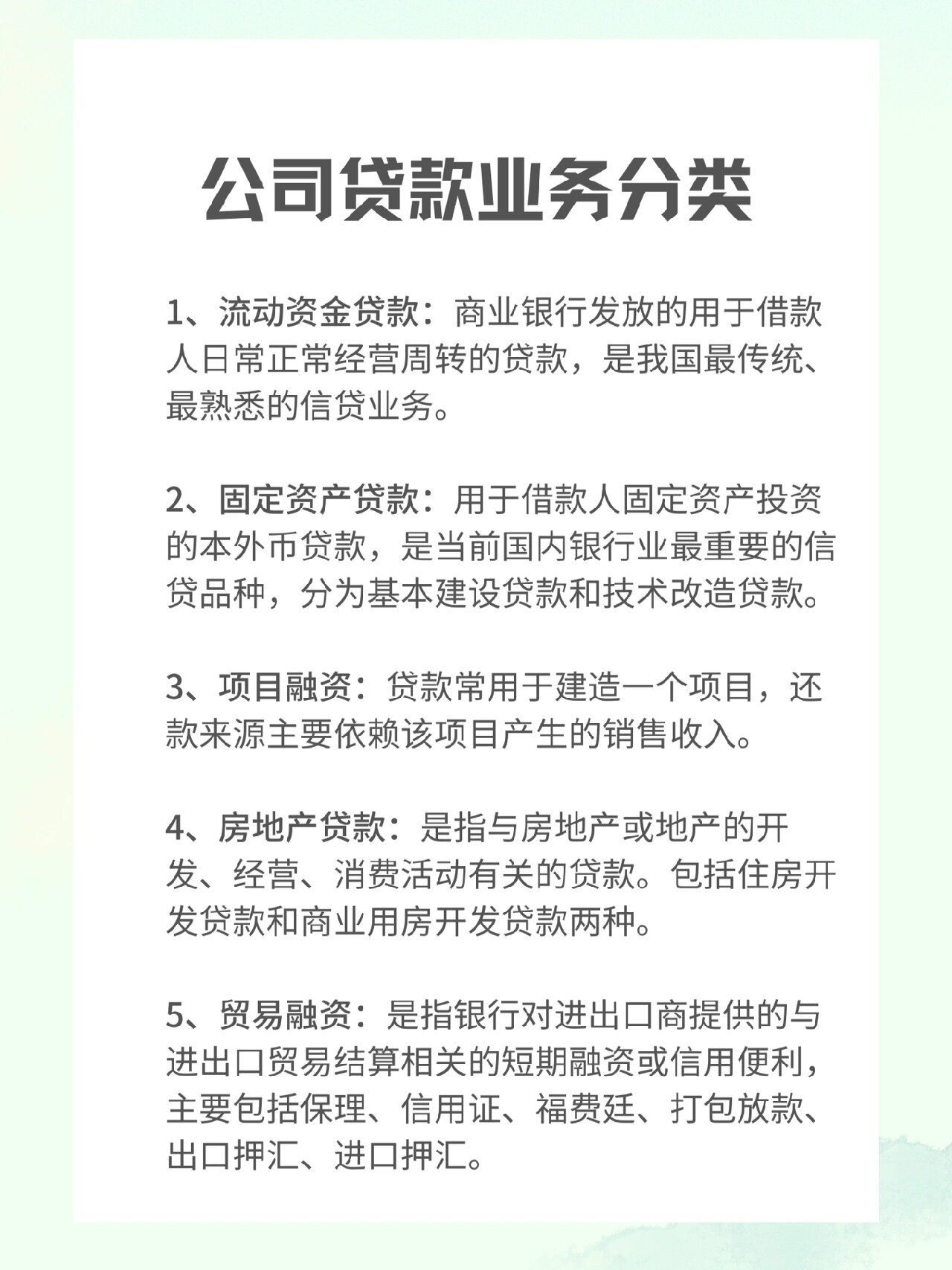 公司贷款业务分类

1、流动资金贷款：商业银行发放的用于借款人日常正常经营周转的贷款，是我国最传统、最熟悉的信贷业务。

2、固定资产贷款：用于借款人固定资产投资的本外币贷款，是当前国内银行业最重要的信贷品种，分为基本建设贷款和技术改造贷款。

3、项目融资：贷款常用于建造一个项目，还款来源主要依赖该项目产生的销售收入。

4、房地产贷款：是指与房地产或地产的开发、经营、消费活动有关的贷款。包括住房开发贷款和商业用房开发贷款两种。

5、贸易融资：是指银行对进出口商提供的与进出口贸易结算相关的短期融资或信用便利，主要包括保理、信用证、福费廷、打包放款、出口押汇、进口押汇。